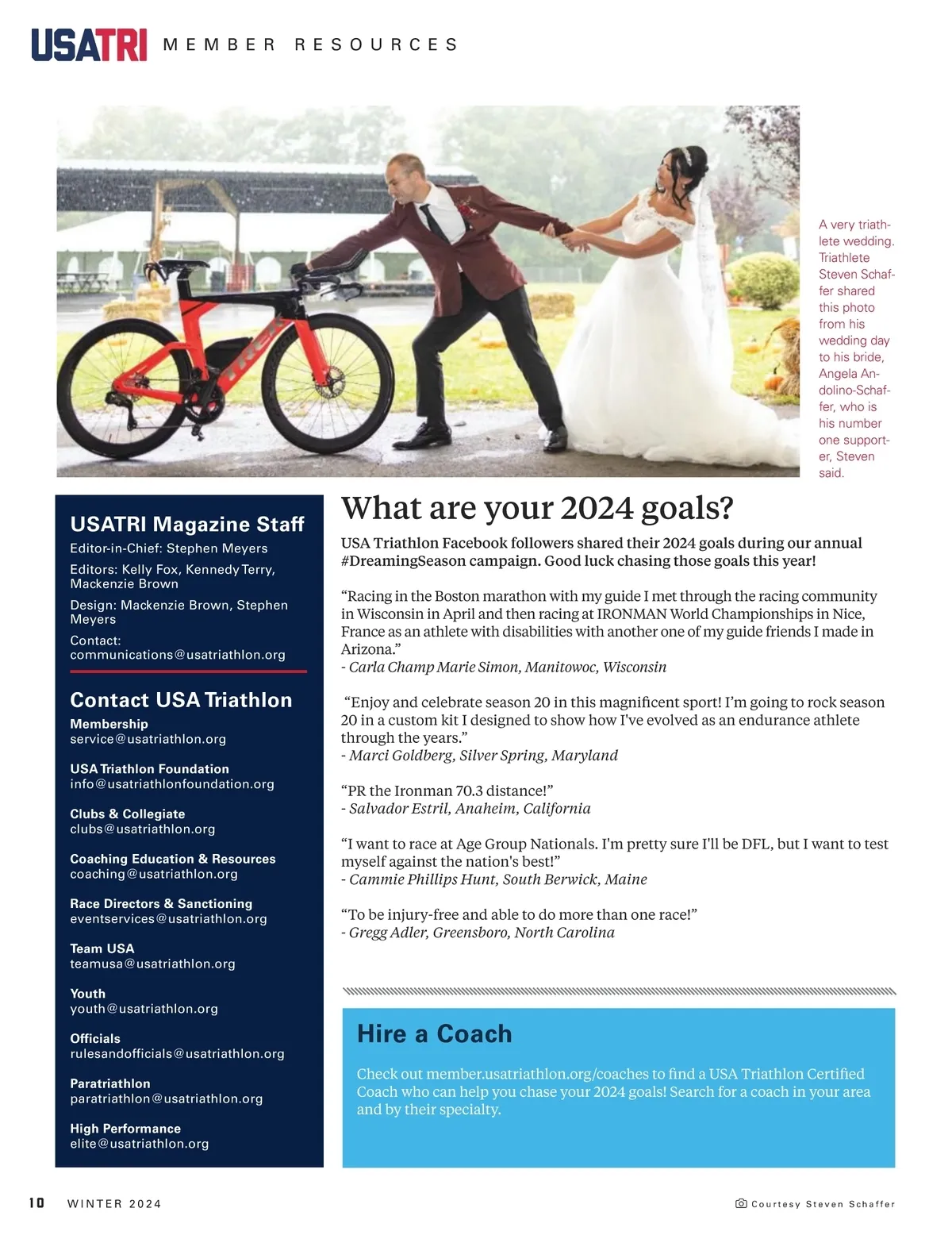 USATRI MEMBER RESOURCES

A very triathlete wedding. Triathlete Steven Schaffer shared this photo from his wedding day to his bride, Angela Andolino-Schaffer, who is his number one supporter, Steven said.

USATRI Magazine Staff

Editor-in-Chief: Stephen Meyers

Editors: Kelly Fox, Kennedy Terry, Mackenzie Brown

Design: Mackenzie Brown, Stephen Meyers

Contact: communications@usatriathlon.org

Contact USA Triathlon

Membership
service@usatriathlon.org

USA Triathlon Foundation
info@usatriathlonfoundation.org

Clubs & Collegiate
clubs@usatriathlon.org

Coaching Education & Resources
coaching@usatriathlon.org

Race Directors & Sanctioning
eventservices@usatriathlon.org

Team USA
teamusa@usatriathlon.org

Youth
youth@usatriathlon.org

Officials
rulesandofficials@usatriathlon.org

Paratriathlon
paratriathlon@usatriathlon.org

High Performance
elite@usatriathlon.org

What are your 2024 goals?

USA Triathlon Facebook followers shared their 2024 goals during our annual #DreamingSeason campaign. Good luck chasing those goals this year!

“Racing in the Boston marathon with my guide I met through the racing community in Wisconsin in April and then racing at IRONMAN World Championships in Nice, France as an athlete with disabilities with another one of my guide friends I made in Arizona.”
- Carla Champ Marie Simon, Manitowoc, Wisconsin

“Enjoy and celebrate season 20 in this magnificent sport! I’m going to rock season 20 in a custom kit I designed to show how I've evolved as an endurance athlete through the years.”
- Marci Goldberg, Silver Spring, Maryland

“PR the Ironman 70.3 distance!”
- Salvador Estril, Anaheim, California

“I want to race at Age Group Nationals. I'm pretty sure I'll be DFL, but I want to test myself against the nation's best!”
- Cammie Phillips Hunt, South Berwick, Maine

“To be injury-free and able to do more than one race!”
- Gregg Adler, Greensboro, North Carolina

Hire a Coach

Check out member.usatriathlon.org/coaches to find a USA Triathlon Certified Coach who can help you chase your 2024 goals! Search for a coach in your area and by their specialty.

10 WINTER 2024

Courtesy Steven Schaffer